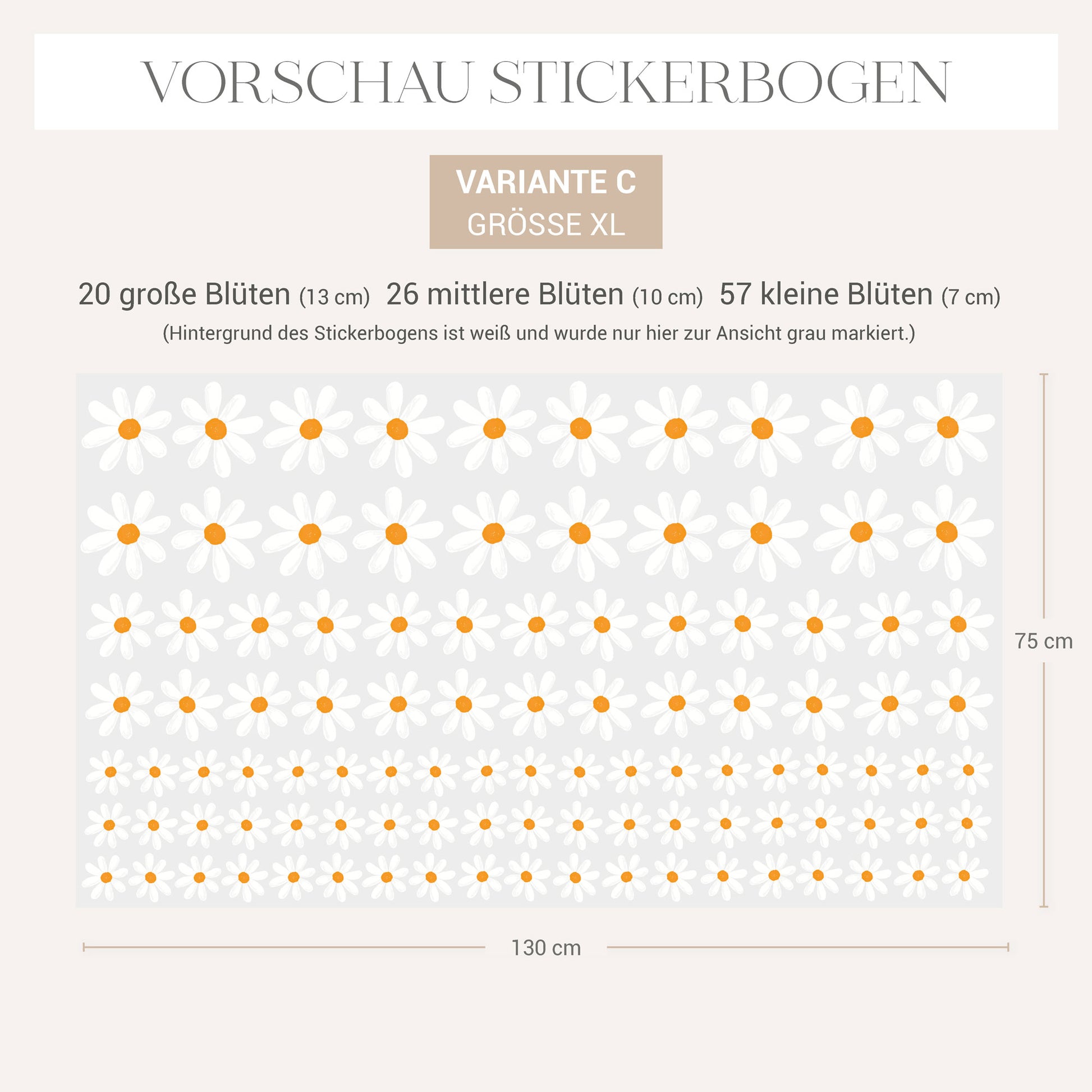 VORSCHAU STICKERBOGEN

VARIANTE C
GRÖSSE XL

20 große Blüten (13 cm) 26 mittlere Blüten (10 cm) 57 kleine Blüten (7 cm)

(Hintergrund des Stickerbogens ist weiß und wurde nur hier zur Ansicht grau markiert.)

75 cm

130 cm